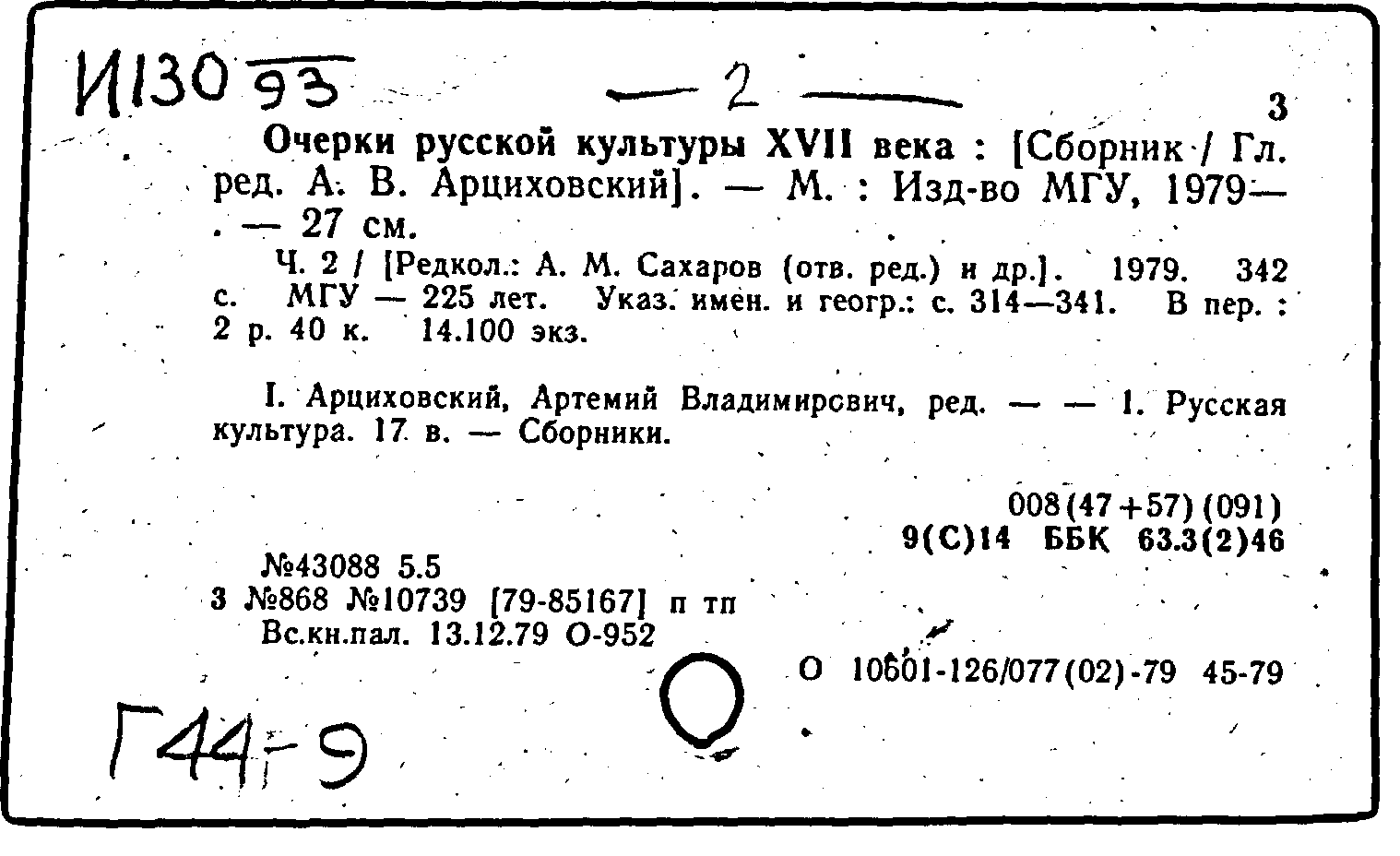 И130 93

— 2 —

3

Очерки русской культуры XVII века : [Сборник / Гл. ред. А. В. Арциховский]. — М. : Изд-во МГУ, 1979— . — 27 см.

Ч. 2 / [Редкол.: А. М. Сахаров (отв. ред.) и др.]. 1979. 342 с. МГУ — 225 лет. Указ. имен. и геогр.: с. 314—341. В пер. : 2 р. 40 к. 14.100 экз.

I. Арциховский, Артемий Владимирович, ред. — — 1. Русская культура. 17 в. — Сборники.

008(47+57)(091)
9(С)14 ББК 63.3(2)46

№43088 5.5
3 №868 №10739 [79-85167] п тп
Вс.кн.пал. 13.12.79 О-952

О 10601-126/077(02)-79 45-79

Г44-9